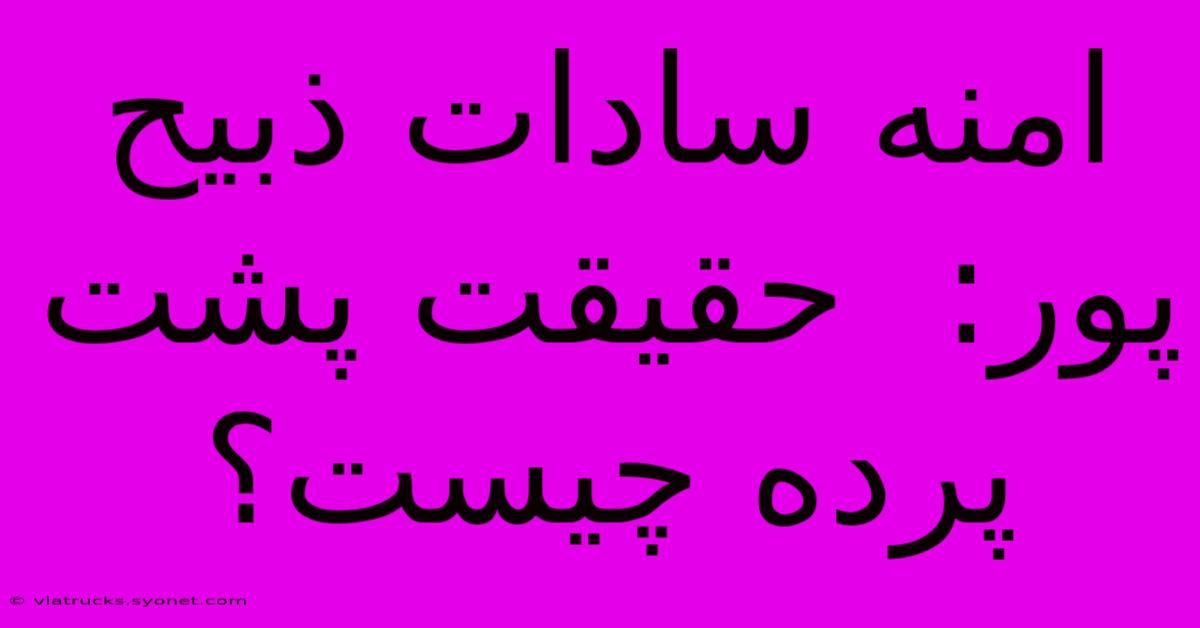 امنه سادات ذبیح پور: حقیقت پشت پرده چیست؟

© viatrucks.syonet.com